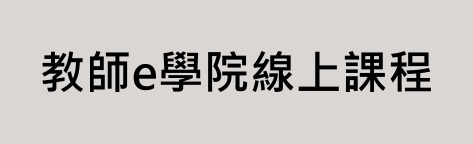 教師e學院線上課程